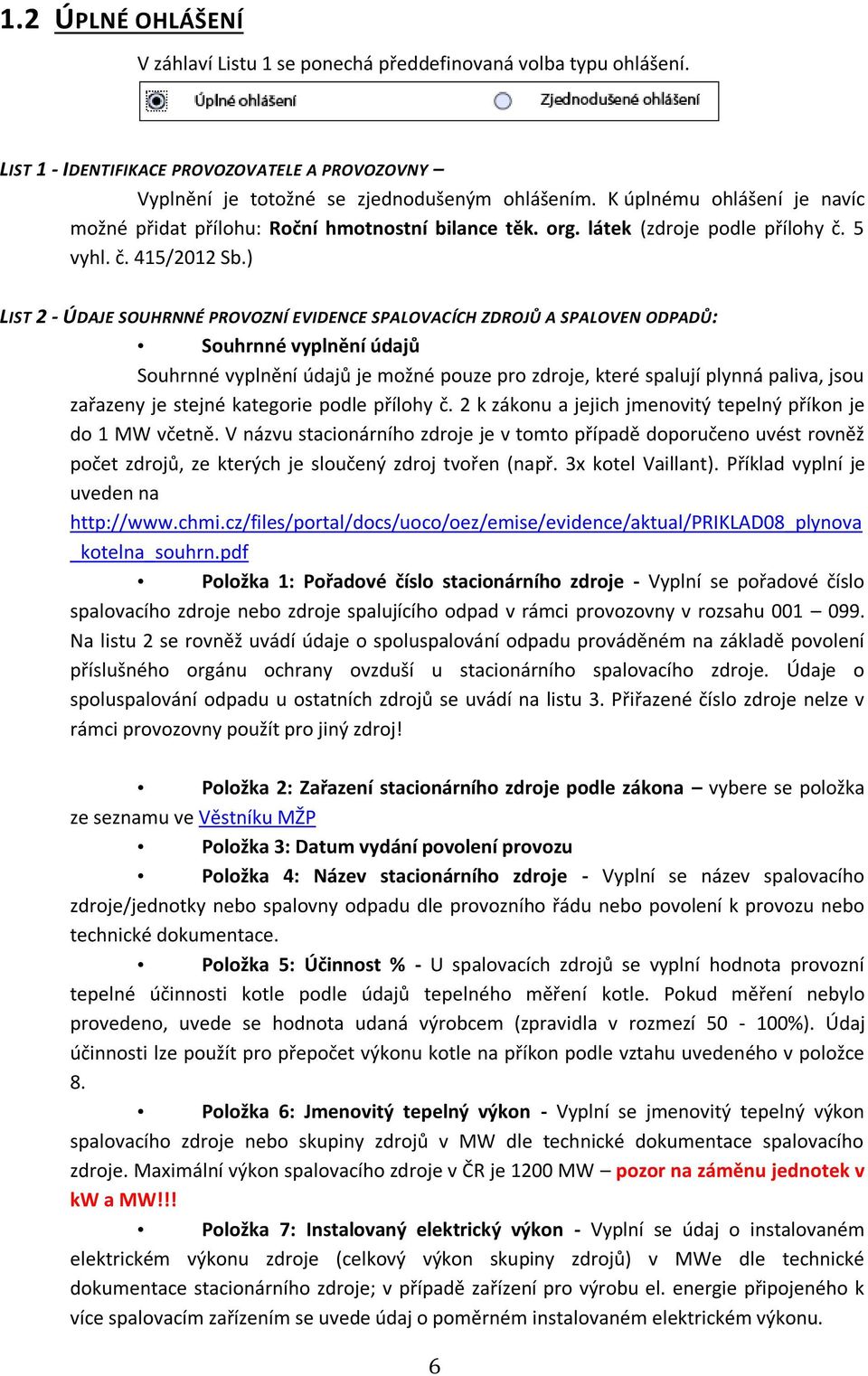 1.2 ÚPLNÉ OHLÁŠENÍ

V záhlaví Listu 1 se ponechá předdefinovaná volba typu ohlášení.

Úplné ohlášení Zjednodušené ohlášení

LIST 1 - IDENTIFIKACE PROVOZOVATELE A PROVOZOVNY –

Vyplnění je totožné se zjednodušeným ohlášením. K úplnému ohlášení je navíc možné přidat přílohu: Roční hmotnostní bilance těk. org. látek (zdroje podle přílohy č. 5 vyhl. č. 415/2012 Sb.)

LIST 2 - ÚDAJE SOUHRNNÉ PROVOZNÍ EVIDENCE SPALOVACÍCH ZDROJŮ A SPALOVEN ODPADŮ:

• Souhrnné vyplnění údajů

Souhrnné vyplnění údajů je možné pouze pro zdroje, které spalují plynná paliva, jsou zařazeny je stejné kategorie podle přílohy č. 2 k zákonu a jejich jmenovitý tepelný příkon je do 1 MW včetně. V názvu stacionárního zdroje je v tomto případě doporučeno uvést rovněž počet zdrojů, ze kterých je sloučený zdroj tvořen (např. 3x kotel Vaillant). Příklad vyplní je uveden na http://www.chmi.cz/files/portal/docs/uoco/oez/emise/evidence/aktual/PRIKLAD08_plynova_kotelna_souhrn.pdf

• Položka 1: Pořadové číslo stacionárního zdroje - Vyplní se pořadové číslo spalovacího zdroje nebo zdroje spalujícího odpad v rámci provozovny v rozsahu 001 – 099. Na listu 2 se rovněž uvádí údaje o spoluspalování odpadu prováděném na základě povolení příslušného orgánu ochrany ovzduší u stacionárního spalovacího zdroje. Údaje o spoluspalování odpadu u ostatních zdrojů se uvádí na listu 3. Přiřazené číslo zdroje nelze v rámci provozovny použít pro jiný zdroj!

• Položka 2: Zařazení stacionárního zdroje podle zákona – vybere se položka ze seznamu ve Věstníku MŽP

• Položka 3: Datum vydání povolení provozu

• Položka 4: Název stacionárního zdroje - Vyplní se název spalovacího zdroje/jednotky nebo spalovny odpadu dle provozního řádu nebo povolení k provozu nebo technické dokumentace.

• Položka 5: Účinnost % - U spalovacích zdrojů se vyplní hodnota provozní tepelné účinnosti kotle podle údajů tepelného měření kotle. Pokud měření nebylo provedeno, uvede se hodnota udaná výrobcem (zpravidla v rozmezí 50 - 100%). Údaj účinnosti lze použít pro přepočet výkonu kotle na příkon podle vztahu uvedeného v položce 8.

• Položka 6: Jmenovitý tepelný výkon - Vyplní se jmenovitý tepelný výkon spalovacího zdroje nebo skupiny zdrojů v MW dle technické dokumentace spalovacího zdroje. Maximální výkon spalovacího zdroje v ČR je 1200 MW – pozor na záměnu jednotek v kW a MW!!!

• Položka 7: Instalovaný elektrický výkon - Vyplní se údaj o instalovaném elektrickém výkonu zdroje (celkový výkon skupiny zdrojů) v MWe dle technické dokumentace stacionárního zdroje; v případě zařízení pro výrobu el. energie připojeného k více spalovacím zařízením se uvede údaj o poměrném instalovaném elektrickém výkonu.

6